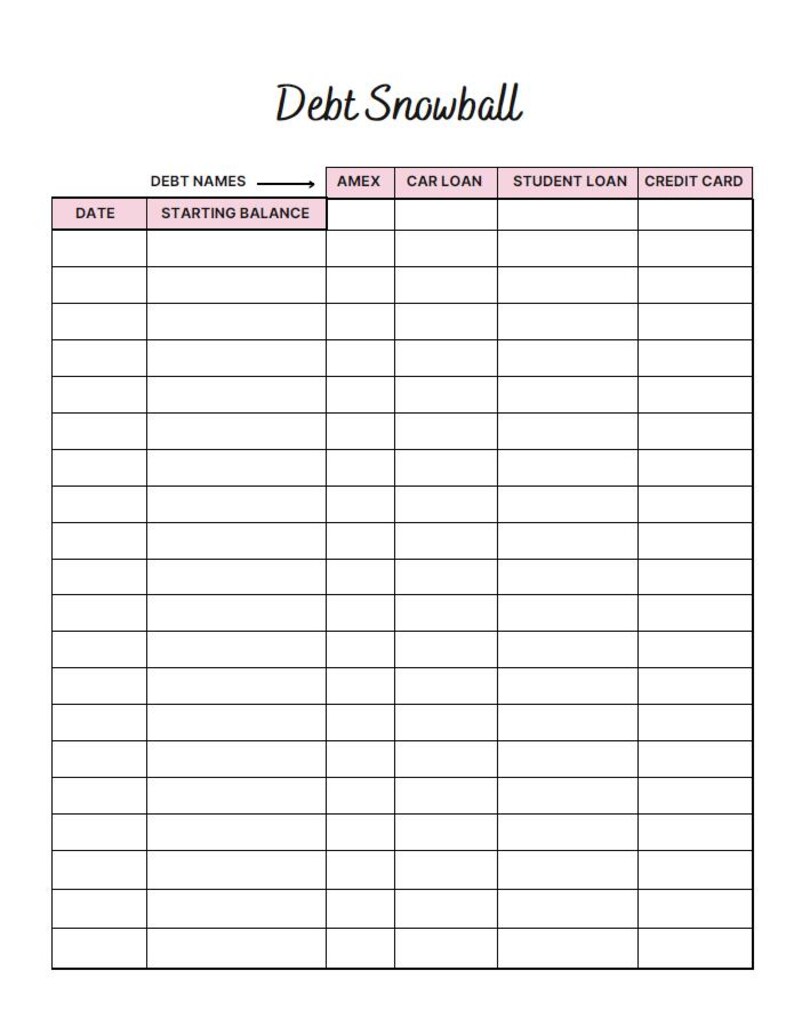 Debt Snowball

| | DEBT NAMES → | AMEX | CAR LOAN | STUDENT LOAN | CREDIT CARD |
|---|---|---|---|---|---|
| DATE | STARTING BALANCE | | | | |
| | | | | | |
| | | | | | |
| | | | | | |
| | | | | | |
| | | | | | |
| | | | | | |
| | | | | | |
| | | | | | |
| | | | | | |
| | | | | | |
| | | | | | |
| | | | | | |
| | | | | | |
| | | | | | |
| | | | | | |
| | | | | | |
| | | | | | |
| | | | | | |
| | | | | | |
| | | | | | |